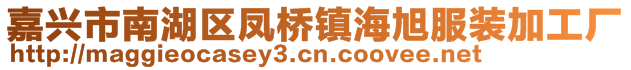 嘉兴市南湖区凤桥镇海旭服装加工厂
http://maggieocasey3.cn.coovee.net